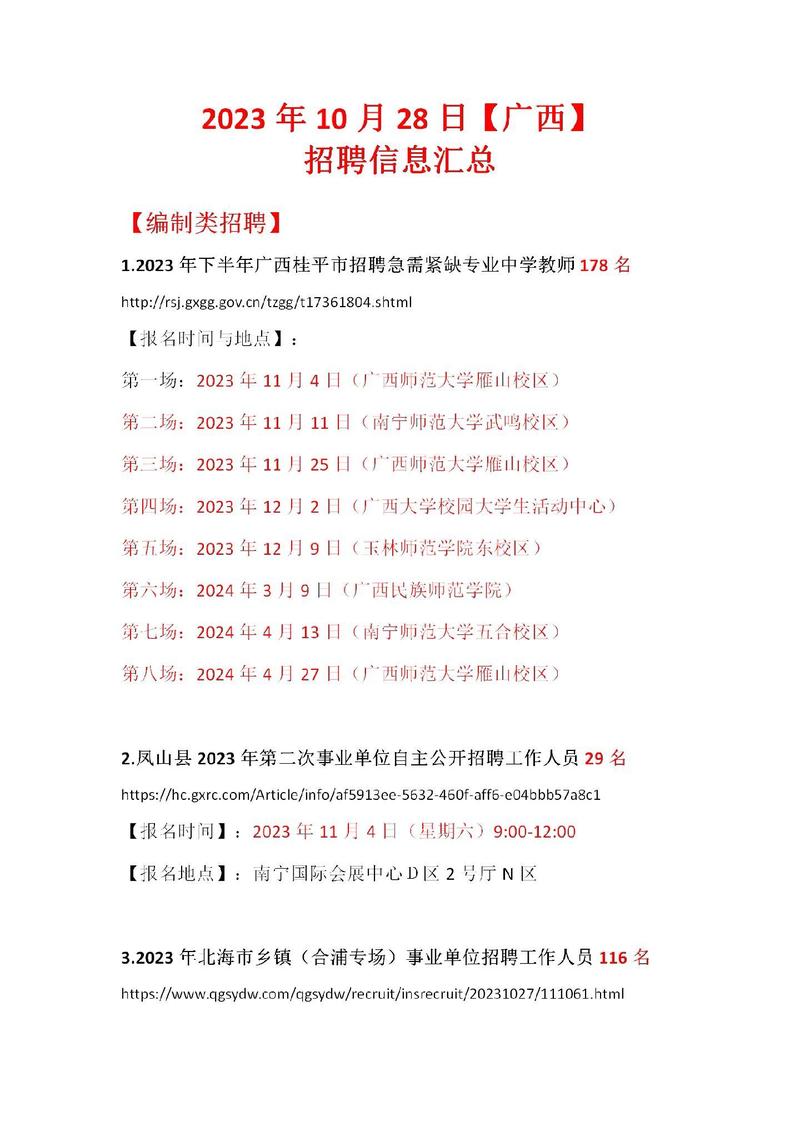 2023 年 10 月 28 日【广西】
招聘信息汇总

【编制类招聘】

1.2023 年下半年广西桂平市招聘急需紧缺专业中学教师 178 名

http://rsj.gxgg.gov.cn/tzgg/t17361804.shtml

【报名时间与地点】：

第一场：2023 年 11 月 4 日（广西师范大学雁山校区）

第二场：2023 年 11 月 11 日（南宁师范大学武鸣校区）

第三场：2023 年 11 月 25 日（广西师范大学雁山校区）

第四场：2023 年 12 月 2 日（广西大学校园大学生活动中心）

第五场：2023 年 12 月 9 日（玉林师范学院东校区）

第六场：2024 年 3 月 9 日（广西民族师范学院）

第七场：2024 年 4 月 13 日（南宁师范大学五合校区）

第八场：2024 年 4 月 27 日（广西师范大学雁山校区）

2.凤山县 2023 年第二次事业单位自主公开招聘工作人员 29 名

https://hc.gxrc.com/Article/info/af5913ee-5632-460f-aff6-e04bbb57a8c1

【报名时间】：2023 年 11 月 4 日（星期六）9:00-12:00

【报名地点】：南宁国际会展中心 D 区 2 号厅 N 区

3.2023 年北海市乡镇（合浦专场）事业单位招聘工作人员 116 名

https://www.qgsydw.com/qgsydw/recruit/insrecruit/20231027/111061.html